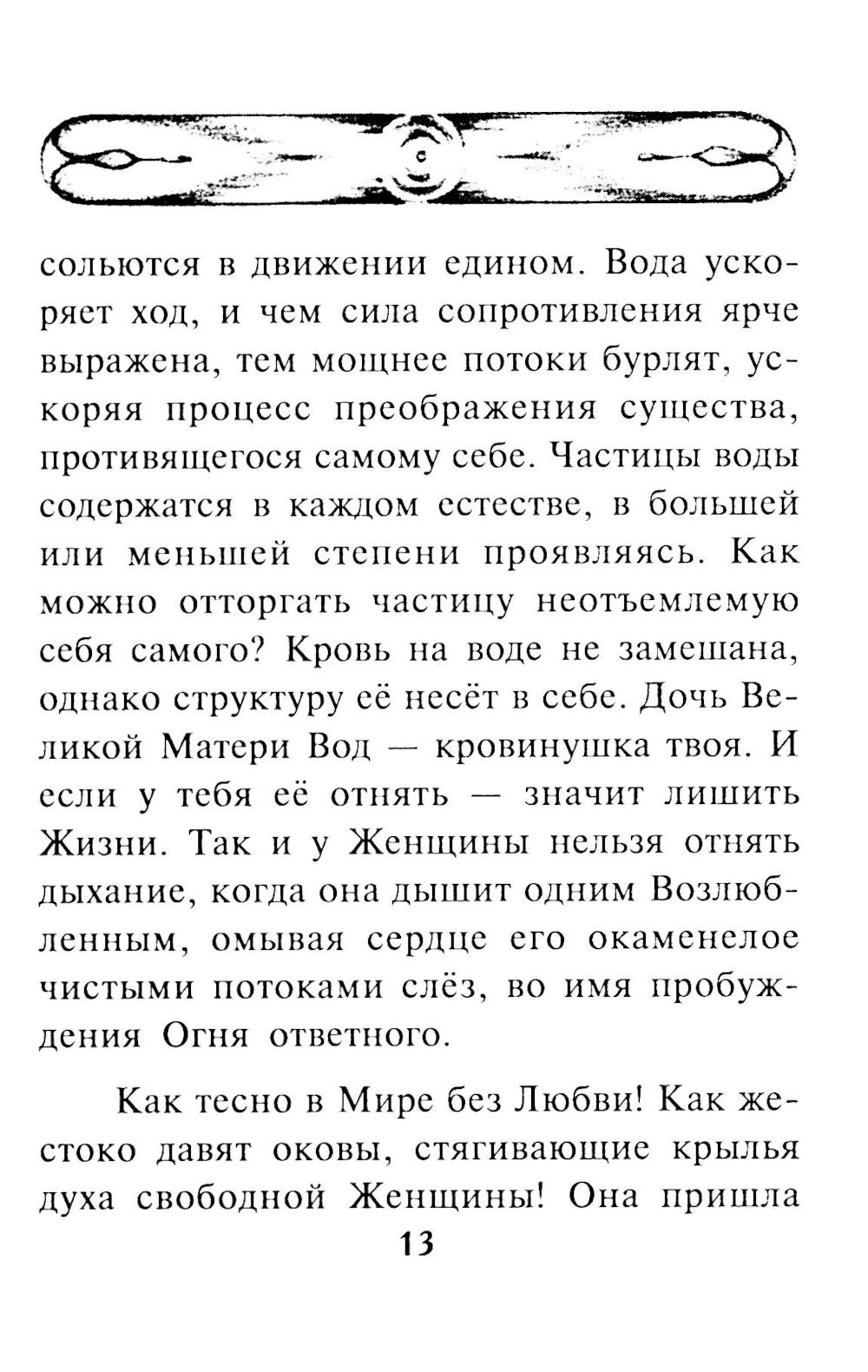 сольются в движении едином. Вода ускоряет ход, и чем сила сопротивления ярче выражена, тем мощнее потоки бурлят, ускоряя процесс преображения существа, противящегося самому себе. Частицы воды содержатся в каждом естестве, в большей или меньшей степени проявляясь. Как можно отторгать частицу неотъемлемую себя самого? Кровь на воде не замешана, однако структуру её несёт в себе. Дочь Великой Матери Вод — кровинушка твоя. И если у тебя её отнять — значит лишить Жизни. Так и у Женщины нельзя отнять дыхание, когда она дышит одним Возлюбленным, омывая сердце его окаменелое чистыми потоками слёз, во имя пробуждения Огня ответного.

Как тесно в Мире без Любви! Как жестоко давят оковы, стягивающие крылья духа свободной Женщины! Она пришла

13